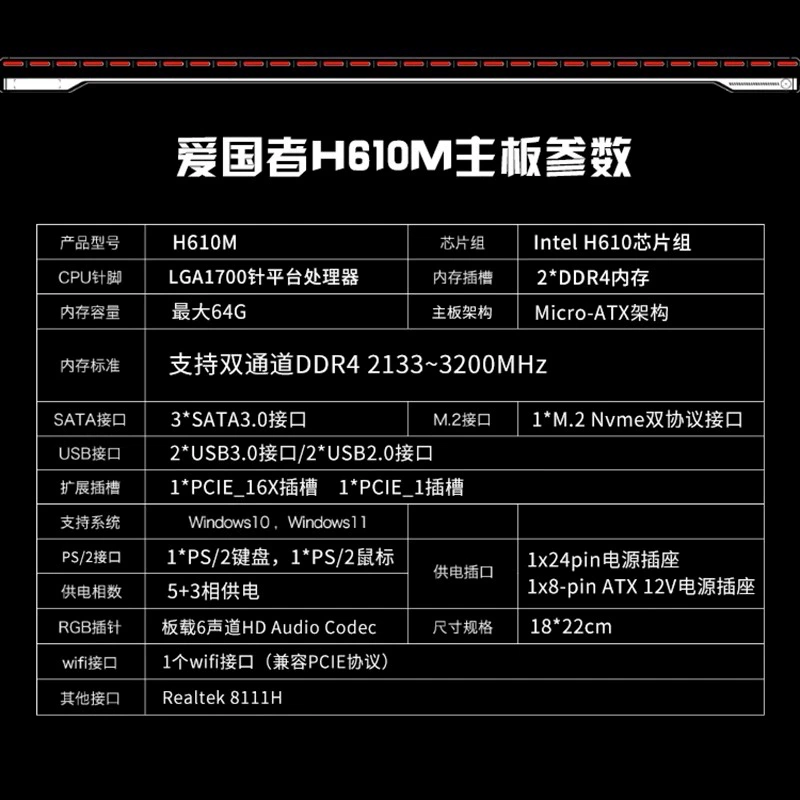 爱国者H610M主板参数

| 产品型号 | H610M | 芯片组 | Intel H610芯片组 |
|---|---|---|---|
| CPU针脚 | LGA1700针平台处理器 | 内存插槽 | 2*DDR4内存 |
| 内存容量 | 最大64G | 主板架构 | Micro-ATX架构 |
| 内存标准 | 支持双通道DDR4 2133~3200MHz | | |
| SATA接口 | 3*SATA3.0接口 | M.2接口 | 1*M.2 Nvme双协议接口 |
| USB接口 | 2*USB3.0接口/2*USB2.0接口 | | |
| 扩展插槽 | 1*PCIE_16X插槽 1*PCIE_1插槽 | | |
| 支持系统 | Windows10，Windows11 | | |
| PS/2接口 | 1*PS/2键盘，1*PS/2鼠标 | 供电插口 | 1x24pin电源插座 1x8-pin ATX 12V电源插座 |
| 供电相数 | 5+3相供电 | | |
| RGB插针 | 板载6声道HD Audio Codec | 尺寸规格 | 18*22cm |
| wifi接口 | 1个wifi接口（兼容PCIE协议） | | |
| 其他接口 | Realtek 8111H | | |